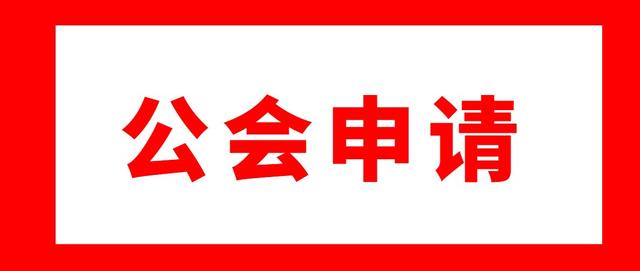 公会申请